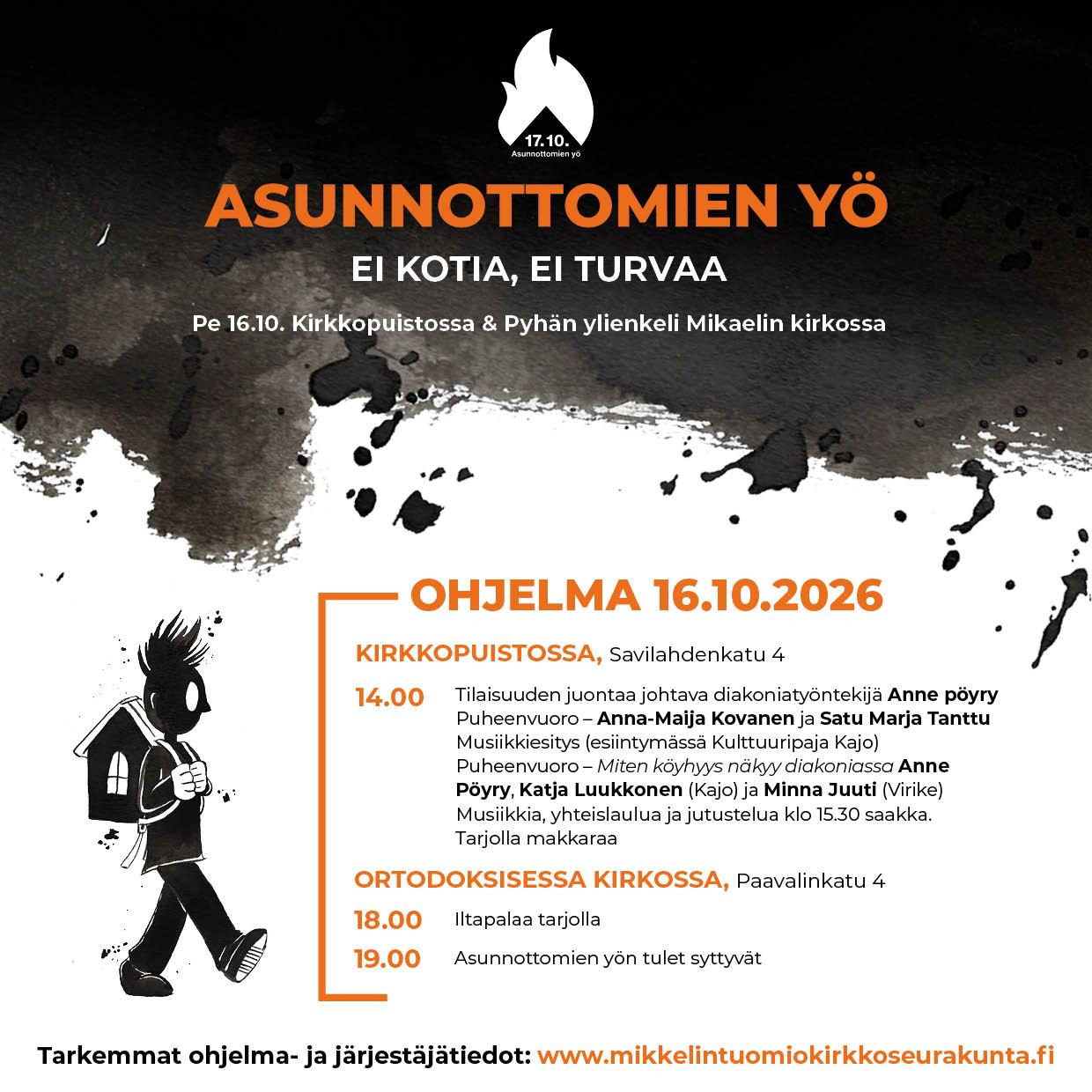 17.10.
Asunnottomien yö

ASUNNOTTOMIEN YÖ

EI KOTIA, EI TURVAA

Pe 16.10. Kirkkopuistossa & Pyhän ylienkeli Mikaelin kirkossa

OHJELMA 16.10.2026

KIRKKOPUISTOSSA, Savilahdenkatu 4

14.00 Tilaisuuden juontaa johtava diakoniatyöntekijä Anne pöyry
Puheenvuoro – Anna-Maija Kovanen ja Satu Marja Tanttu
Musiikkiesitys (esiintymässä Kulttuuripaja Kajo)
Puheenvuoro – Miten köyhyys näkyy diakoniassa Anne Pöyry, Katja Luukkonen (Kajo) ja Minna Juuti (Virike)
Musiikkia, yhteislaulua ja jutustelua klo 15.30 saakka.
Tarjolla makkaraa

ORTODOKSISESSA KIRKOSSA, Paavalinkatu 4

18.00 Iltapalaa tarjolla

19.00 Asunnottomien yön tulet syttyvät

Tarkemmat ohjelma- ja järjestäjätiedot: www.mikkelintuomiokirkkoseurakunta.fi